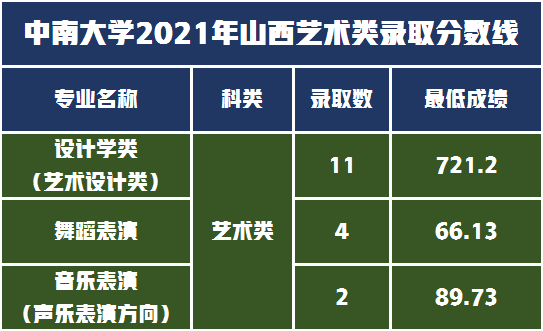 中南大学2021年山西艺术类录取分数线

| 专业名称 | 科类 | 录取数 | 最低成绩 |
|---|---|---|---|
| 设计学类（艺术设计类） | 艺术类 | 11 | 721.2 |
| 舞蹈表演 | 艺术类 | 4 | 66.13 |
| 音乐表演（声乐表演方向） | 艺术类 | 2 | 89.73 |